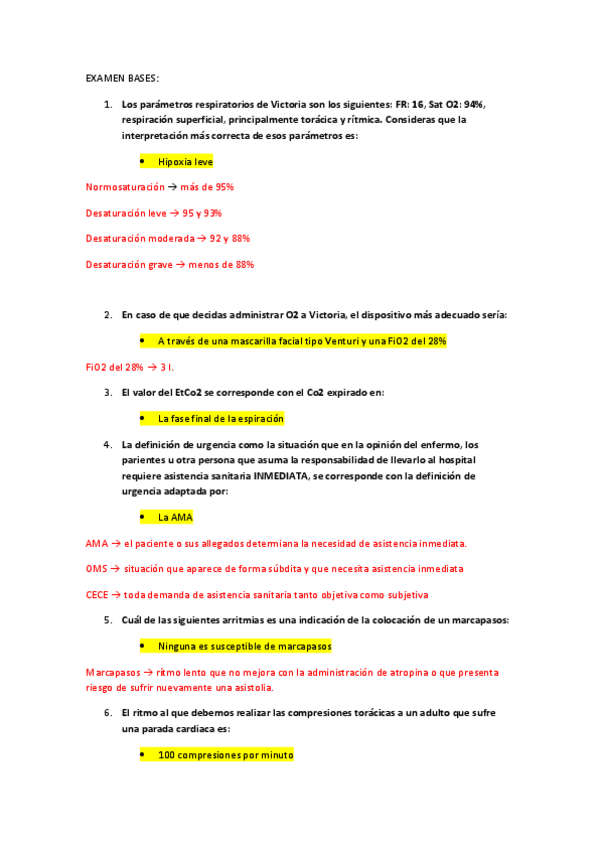 EXAMEN BASES:

1. Los parámetros respiratorios de Victoria son los siguientes: FR: 16, Sat O2: 94%, respiración superficial, principalmente torácica y rítmica. Consideras que la interpretación más correcta de esos parámetros es:

• Hipoxia leve

Normosaturación → más de 95%

Desaturación leve → 95 y 93%

Desaturación moderada → 92 y 88%

Desaturación grave → menos de 88%

2. En caso de que decidas administrar O2 a Victoria, el dispositivo más adecuado sería:

• A través de una mascarilla facial tipo Venturi y una FiO2 del 28%

FiO2 del 28% → 3 l.

3. El valor del EtCo2 se corresponde con el Co2 expirado en:

• La fase final de la espiración

4. La definición de urgencia como la situación que en la opinión del enfermo, los parientes u otra persona que asuma la responsabilidad de llevarlo al hospital requiere asistencia sanitaria INMEDIATA, se corresponde con la definición de urgencia adaptada por:

• La AMA

AMA → el paciente o sus allegados determiana la necesidad de asistencia inmediata.

OMS → situación que aparece de forma súbdita y que necesita asistencia inmediata

CECE → toda demanda de asistencia sanitaria tanto objetiva como subjetiva

5. Cuál de las siguientes arritmias es una indicación de la colocación de un marcapasos:

• Ninguna es susceptible de marcapasos

Marcapasos → ritmo lento que no mejora con la administración de atropina o que presenta riesgo de sufrir nuevamente una asistolia.

6. El ritmo al que debemos realizar las compresiones torácicas a un adulto que sufre una parada cardiaca es:

• 100 compresiones por minuto